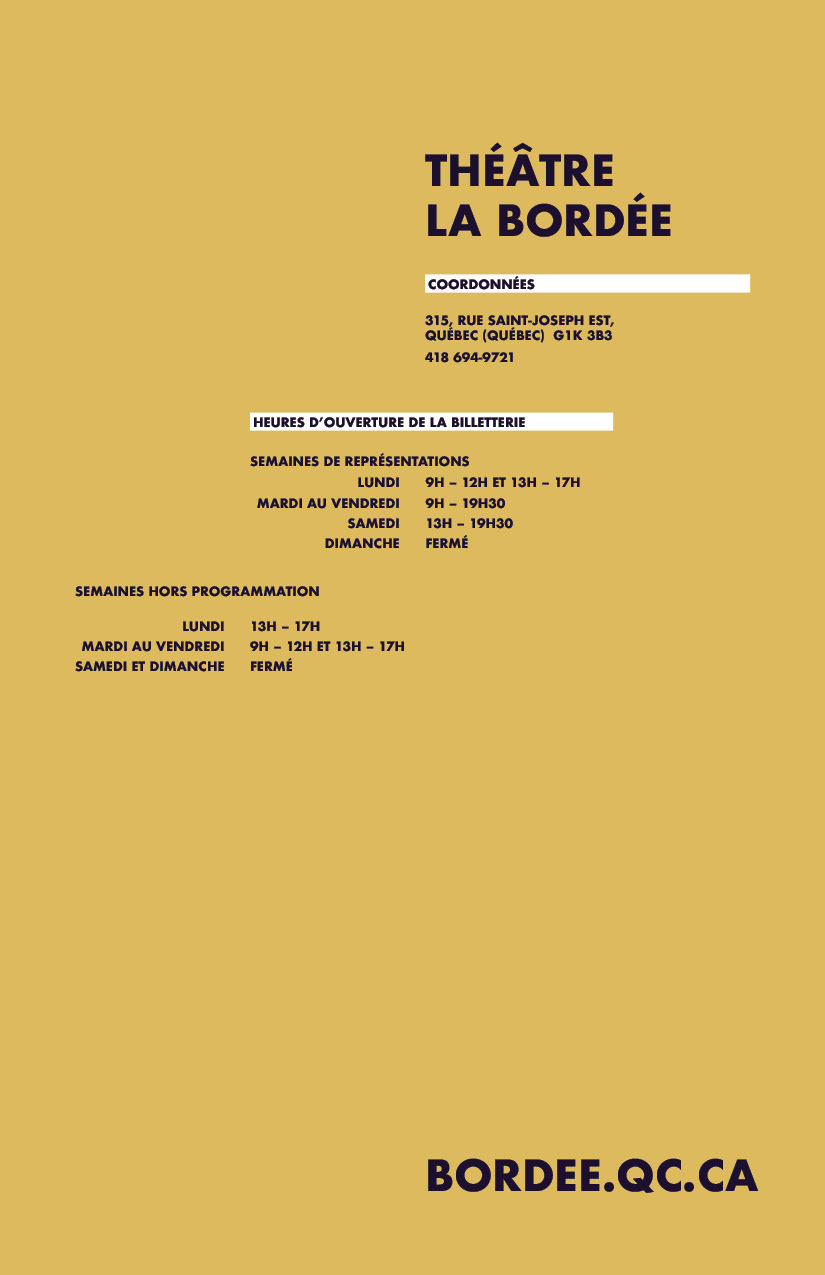 THÉÂTRE
LA BORDÉE

COORDONNÉES

315, RUE SAINT-JOSEPH EST,
QUÉBEC (QUÉBEC) G1K 3B3
418 694-9721

HEURES D'OUVERTURE DE LA BILLETTERIE

SEMAINES DE REPRÉSENTATIONS
LUNDI 9H – 12H ET 13H – 17H
MARDI AU VENDREDI 9H – 19H30
SAMEDI 13H – 19H30
DIMANCHE FERMÉ

SEMAINES HORS PROGRAMMATION

LUNDI 13H – 17H
MARDI AU VENDREDI 9H – 12H ET 13H – 17H
SAMEDI ET DIMANCHE FERMÉ

BORDEE.QC.CA